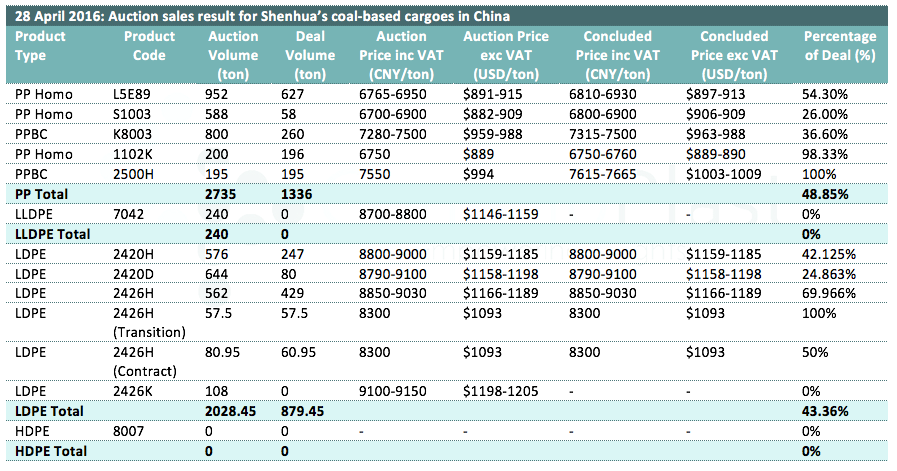 28 April 2016: Auction sales result for Shenhua's coal-based cargoes in China

| Product Type | Product Code | Auction Volume (ton) | Deal Volume (ton) | Auction Price inc VAT (CNY/ton) | Auction Price exc VAT (USD/ton) | Concluded Price inc VAT (CNY/ton) | Concluded Price exc VAT (USD/ton) | Percentage of Deal (%) |
|---|---|---|---|---|---|---|---|---|
| PP Homo | L5E89 | 952 | 627 | 6765-6950 | $891-915 | 6810-6930 | $897-913 | 54.30% |
| PP Homo | S1003 | 588 | 58 | 6700-6900 | $882-909 | 6800-6900 | $906-909 | 26.00% |
| PPBC | K8003 | 800 | 260 | 7280-7500 | $959-988 | 7315-7500 | $963-988 | 36.60% |
| PP Homo | 1102K | 200 | 196 | 6750 | $889 | 6750-6760 | $889-890 | 98.33% |
| PPBC | 2500H | 195 | 195 | 7550 | $994 | 7615-7665 | $1003-1009 | 100% |
| PP Total | | 2735 | 1336 | | | | | 48.85% |
| LLDPE | 7042 | 240 | 0 | 8700-8800 | $1146-1159 | - | - | 0% |
| LLDPE Total | | 240 | 0 | | | | | 0% |
| LDPE | 2420H | 576 | 247 | 8800-9000 | $1159-1185 | 8800-9000 | $1159-1185 | 42.125% |
| LDPE | 2420D | 644 | 80 | 8790-9100 | $1158-1198 | 8790-9100 | $1158-1198 | 24.863% |
| LDPE | 2426H | 562 | 429 | 8850-9030 | $1166-1189 | 8850-9030 | $1166-1189 | 69.966% |
| LDPE | 2426H (Transition) | 57.5 | 57.5 | 8300 | $1093 | 8300 | $1093 | 100% |
| LDPE | 2426H (Contract) | 80.95 | 60.95 | 8300 | $1093 | 8300 | $1093 | 50% |
| LDPE | 2426K | 108 | 0 | 9100-9150 | $1198-1205 | - | - | 0% |
| LDPE Total | | 2028.45 | 879.45 | | | | | 43.36% |
| HDPE | 8007 | 0 | 0 | - | - | - | - | 0% |
| HDPE Total | | 0 | 0 | | | | | 0% |